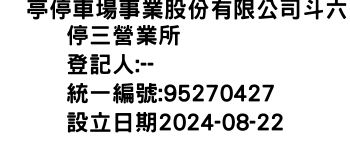 亭停車場事業股份有限公司斗六停三營業所
登記人:--
統一編號:95270427
設立日期2024-08-22